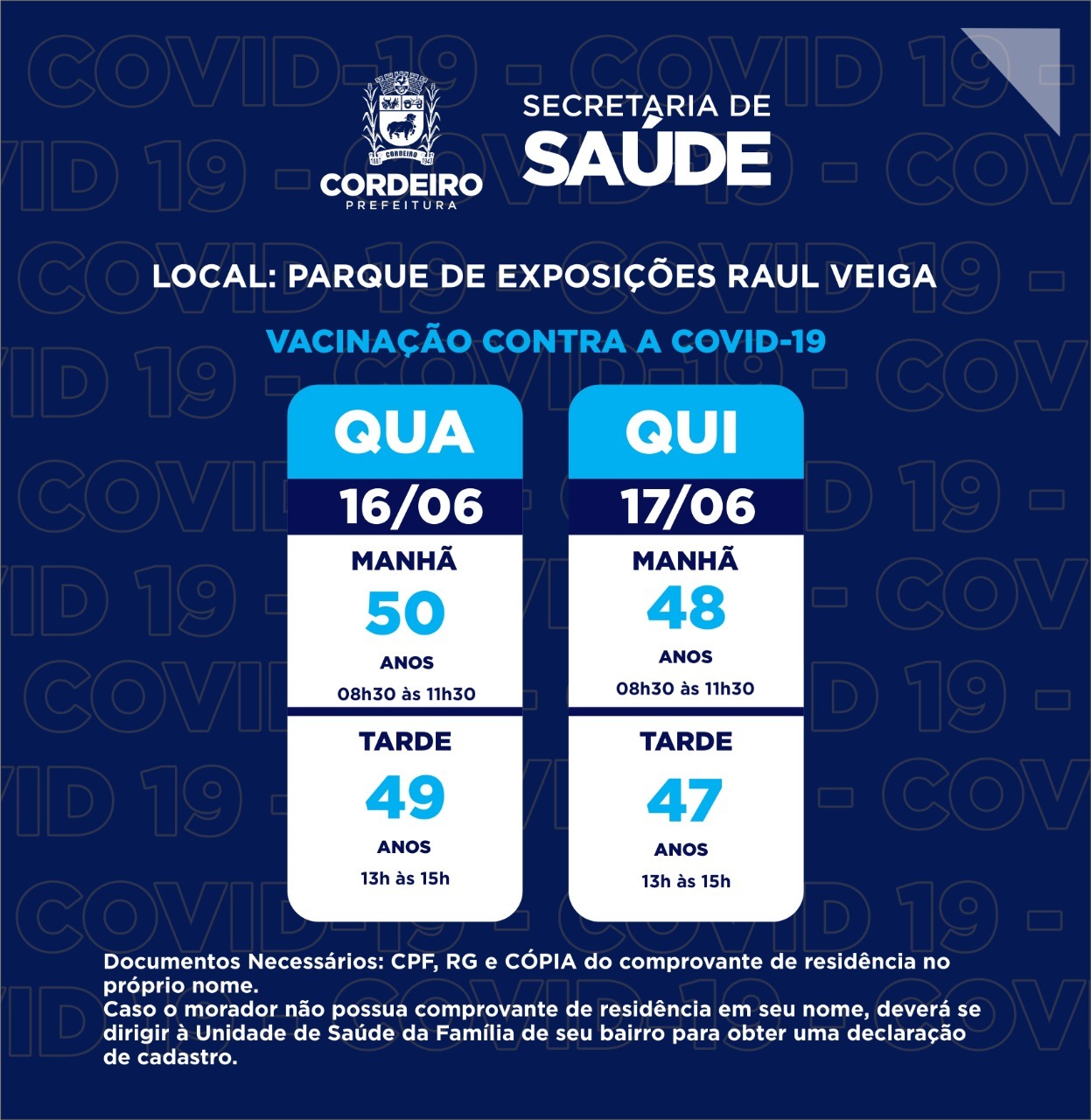 CORDEIRO
PREFEITURA

SECRETARIA DE
SAÚDE

LOCAL: PARQUE DE EXPOSIÇÕES RAUL VEIGA

VACINAÇÃO CONTRA A COVID-19

QUA
16/06
MANHÃ
50
ANOS
08h30 às 11h30
TARDE
49
ANOS
13h às 15h

QUI
17/06
MANHÃ
48
ANOS
08h30 às 11h30
TARDE
47
ANOS
13h às 15h

Documentos Necessários: CPF, RG e CÓPIA do comprovante de residência no próprio nome.
Caso o morador não possua comprovante de residência em seu nome, deverá se dirigir à Unidade de Saúde da Família de seu bairro para obter uma declaração de cadastro.

COVID-19 - COVID 19 -